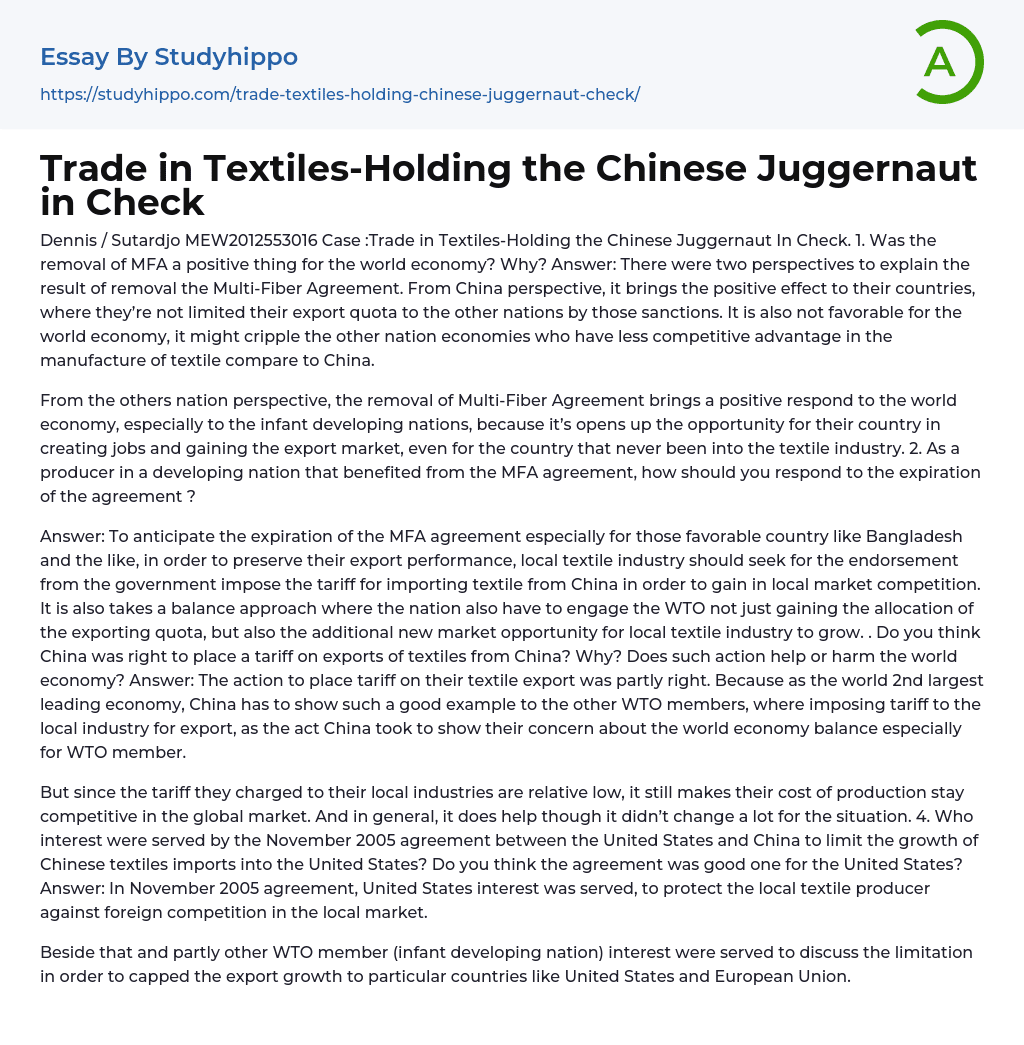 Essay By Studyhippo

https://studyhippo.com/trade-textiles-holding-chinese-juggernaut-check/

A

Trade in Textiles-Holding the Chinese Juggernaut in Check

Dennis / Sutardjo MEW2012553016 Case :Trade in Textiles-Holding the Chinese Juggernaut In Check. 1. Was the removal of MFA a positive thing for the world economy? Why? Answer: There were two perspectives to explain the result of removal the Multi-Fiber Agreement. From China perspective, it brings the positive effect to their countries, where they're not limited their export quota to the other nations by those sanctions. It is also not favorable for the world economy, it might cripple the other nation economies who have less competitive advantage in the manufacture of textile compare to China.

From the others nation perspective, the removal of Multi-Fiber Agreement brings a positive respond to the world economy, especially to the infant developing nations, because it's opens up the opportunity for their country in creating jobs and gaining the export market, even for the country that never been into the textile industry. 2. As a producer in a developing nation that benefited from the MFA agreement, how should you respond to the expiration of the agreement ?

Answer: To anticipate the expiration of the MFA agreement especially for those favorable country like Bangladesh and the like, in order to preserve their export performance, local textile industry should seek for the endorsement from the government impose the tariff for importing textile from China in order to gain in local market competition. It is also takes a balance approach where the nation also have to engage the WTO not just gaining the allocation of the exporting quota, but also the additional new market opportunity for local textile industry to grow. . Do you think China was right to place a tariff on exports of textiles from China? Why? Does such action help or harm the world economy? Answer: The action to place tariff on their textile export was partly right. Because as the world 2nd largest leading economy, China has to show such a good example to the other WTO members, where imposing tariff to the local industry for export, as the act China took to show their concern about the world economy balance especially for WTO member.

But since the tariff they charged to their local industries are relative low, it still makes their cost of production stay competitive in the global market. And in general, it does help though it didn't change a lot for the situation. 4. Who interest were served by the November 2005 agreement between the United States and China to limit the growth of Chinese textiles imports into the United States? Do you think the agreement was good one for the United States? Answer: In November 2005 agreement, United States interest was served, to protect the local textile producer against foreign competition in the local market.

Beside that and partly other WTO member (infant developing nation) interest were served to discuss the limitation in order to capped the export growth to particular countries like United States and European Union.